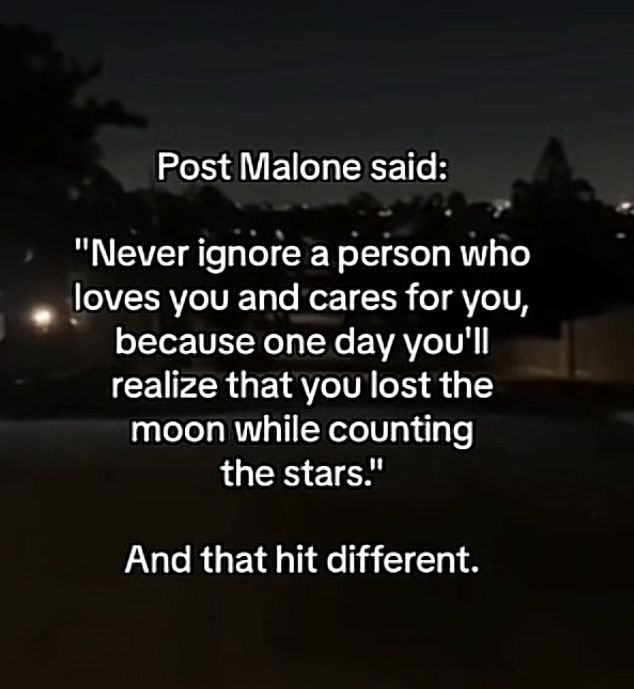 Post Malone said:

"Never ignore a person who loves you and cares for you, because one day you'll realize that you lost the moon while counting the stars."

And that hit different.